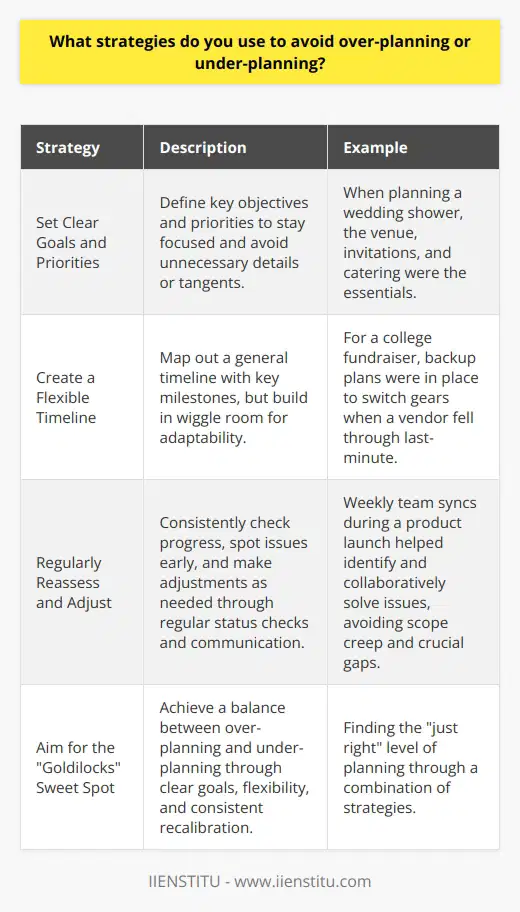 What strategies do you use to avoid over-planning or under-planning?

| Strategy | Description | Example |
|---|---|---|
| Set Clear Goals and Priorities | Define key objectives and priorities to stay focused and avoid unnecessary details or tangents. | When planning a wedding shower, the venue, invitations, and catering were the essentials. |
| Create a Flexible Timeline | Map out a general timeline with key milestones, but build in wiggle room for adaptability. | For a college fundraiser, backup plans were in place to switch gears when a vendor fell through last-minute. |
| Regularly Reassess and Adjust | Consistently check progress, spot issues early, and make adjustments as needed through regular status checks and communication. | Weekly team syncs during a product launch helped identify and collaboratively solve issues, avoiding scope creep and crucial gaps. |
| Aim for the "Goldilocks" Sweet Spot | Achieve a balance between over-planning and under-planning through clear goals, flexibility, and consistent recalibration. | Finding the "just right" level of planning through a combination of strategies. |

IIENSTITU - www.iienstitu.com